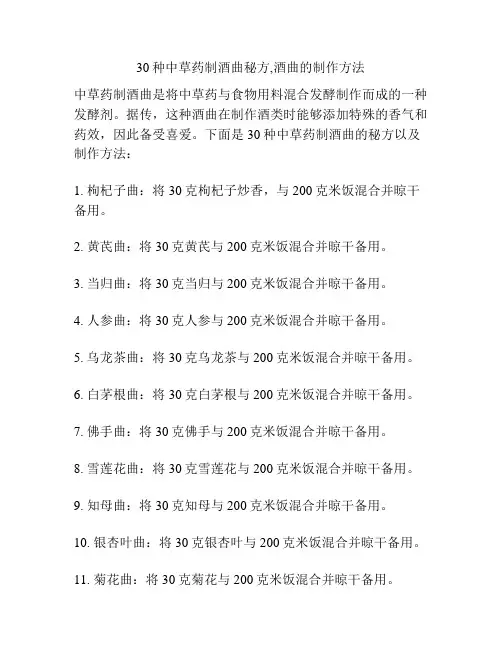 30 种中草药制酒曲秘方,酒曲的制作方法

中草药制酒曲是将中草药与食物用料混合发酵制作而成的一种发酵剂。据传，这种酒曲在制作酒类时能够添加特殊的香气和药效，因此备受喜爱。下面是 30 种中草药制酒曲的秘方以及制作方法：

1. 枸杞子曲：将 30 克枸杞子炒香，与 200 克米饭混合并晾干备用。

2. 黄芪曲：将 30 克黄芪与 200 克米饭混合并晾干备用。

3. 当归曲：将 30 克当归与 200 克米饭混合并晾干备用。

4. 人参曲：将 30 克人参与 200 克米饭混合并晾干备用。

5. 乌龙茶曲：将 30 克乌龙茶与 200 克米饭混合并晾干备用。

6. 白茅根曲：将 30 克白茅根与 200 克米饭混合并晾干备用。

7. 佛手曲：将 30 克佛手与 200 克米饭混合并晾干备用。

8. 雪莲花曲：将 30 克雪莲花与 200 克米饭混合并晾干备用。

9. 知母曲：将 30 克知母与 200 克米饭混合并晾干备用。

10. 银杏叶曲：将 30 克银杏叶与 200 克米饭混合并晾干备用。

11. 菊花曲：将 30 克菊花与 200 克米饭混合并晾干备用。